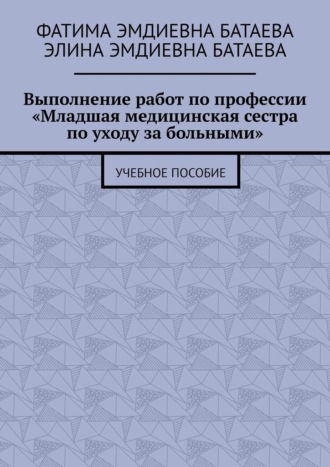 ФАТИМА ЭМДИЕВНА БАТАЕВА
ЭЛИНА ЭМДИЕВНА БАТАЕВА

Выполнение работ по профессии «Младшая медицинская сестра по уходу за больными»

УЧЕБНОЕ ПОСОБИЕ